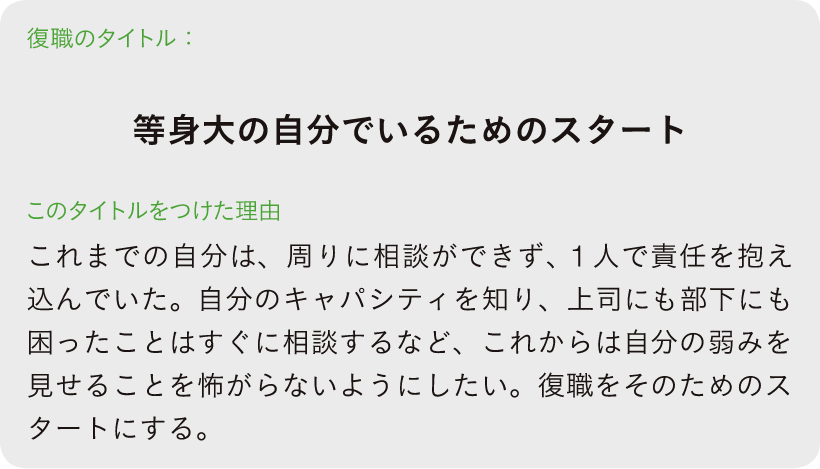 復職のタイトル：

等身大の自分でいるためのスタート

このタイトルをつけた理由

これまでの自分は、周りに相談ができず、１人で責任を抱え込んでいた。自分のキャパシティを知り、上司にも部下にも困ったことはすぐに相談するなど、これからは自分の弱みを見せることを怖がらないようにしたい。復職をそのためのスタートにする。